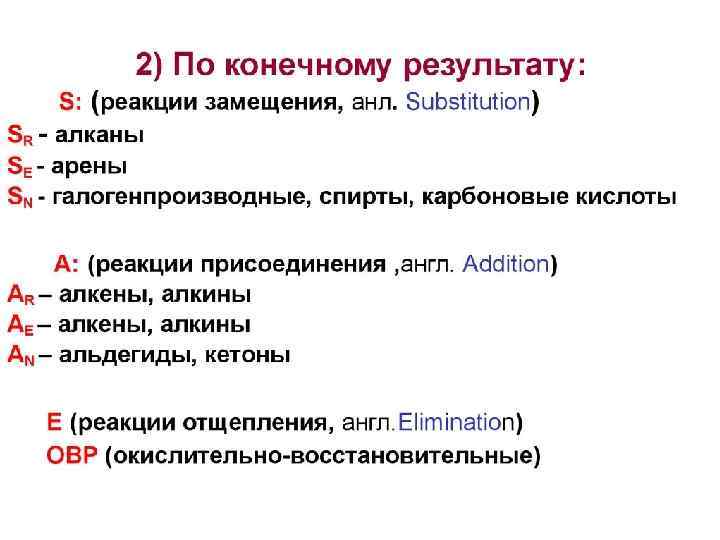 2) По конечному результату:

S: (реакции замещения, анл. Substitution)
$S_R$ - алканы
$S_E$ - арены
$S_N$ - галогенпроизводные, спирты, карбоновые кислоты

A: (реакции присоединения ,англ. Addition)
$A_R$ – алкены, алкины
$A_E$ – алкены, алкины
$A_N$ – альдегиды, кетоны

E (реакции отщепления, англ.Elimination)
ОВР (окислительно-восстановительные)